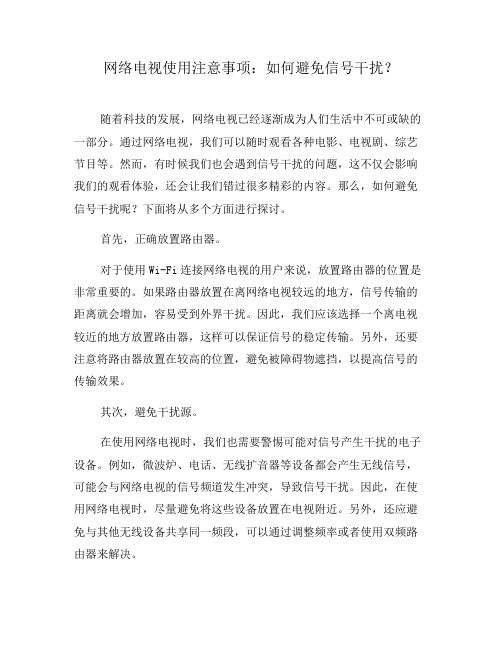 网络电视使用注意事项：如何避免信号干扰？

随着科技的发展，网络电视已经逐渐成为人们生活中不可或缺的一部分。通过网络电视，我们可以随时观看各种电影、电视剧、综艺节目等。然而，有时候我们也会遇到信号干扰的问题，这不仅会影响我们的观看体验，还会让我们错过很多精彩的内容。那么，如何避免信号干扰呢？下面将从多个方面进行探讨。

首先，正确放置路由器。

对于使用 Wi-Fi 连接网络电视的用户来说，放置路由器的位置是非常重要的。如果路由器放置在离网络电视较远的地方，信号传输的距离就会增加，容易受到外界干扰。因此，我们应该选择一个离电视较近的地方放置路由器，这样可以保证信号的稳定传输。另外，还要注意将路由器放置在较高的位置，避免被障碍物遮挡，以提高信号的传输效果。

其次，避免干扰源。

在使用网络电视时，我们也需要警惕可能对信号产生干扰的电子设备。例如，微波炉、电话、无线扩音器等设备都会产生无线信号，可能会与网络电视的信号频道发生冲突，导致信号干扰。因此，在使用网络电视时，尽量避免将这些设备放置在电视附近。另外，还应避免与其他无线设备共享同一频段，可以通过调整频率或者使用双频路由器来解决。